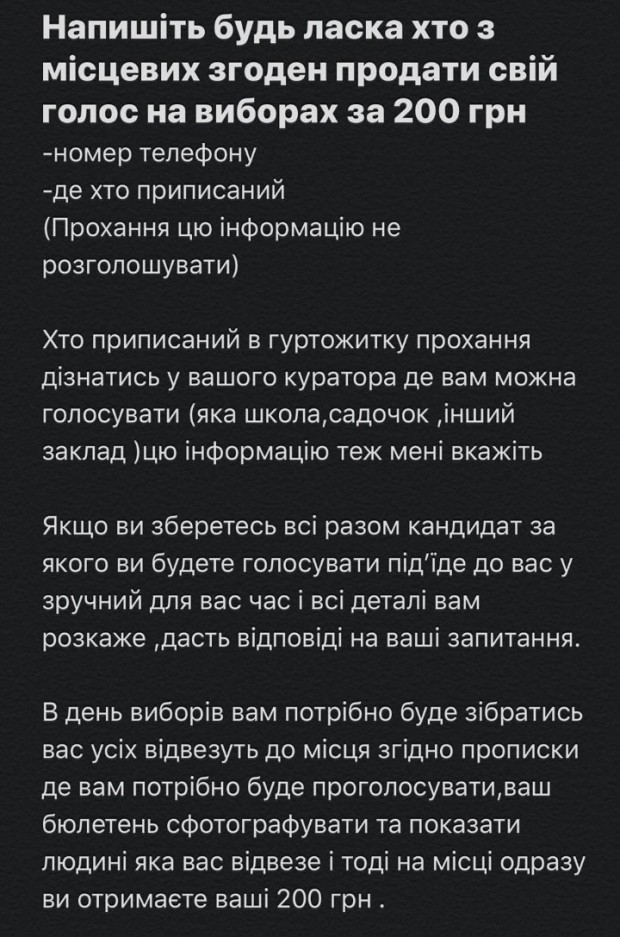 Напишіть будь ласка хто з місцевих згоден продати свій голос на виборах за 200 грн
-номер телефону
-де хто приписаний
(Прохання цю інформацію не розголошувати)

Хто приписаний в гуртожитку прохання дізнатись у вашого куратора де вам можна голосувати (яка школа,садочок ,інший заклад )цю інформацію теж мені вкажіть

Якщо ви зберетесь всі разом кандидат за якого ви будете голосувати під'їде до вас у зручний для вас час і всі деталі вам розкаже ,дасть відповіді на ваші запитання.

В день виборів вам потрібно буде зібратись вас усіх відвезуть до місця згідно прописки де вам потрібно буде проголосувати,ваш бюлетень сфотографувати та показати людині яка вас відвезе і тоді на місці одразу ви отримаєте ваші 200 грн .